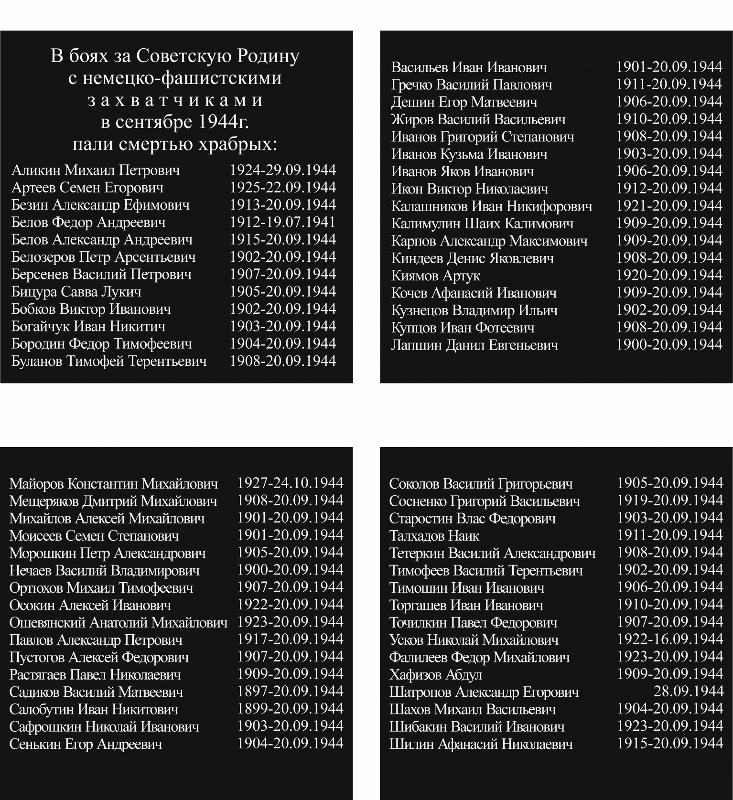 В боях за Советскую Родину
с немецко-фашистскими
захватчиками
в сентябре 1944г.
пали смертью храбрых:

| | |
|---|---|
| Аликин Михаил Петрович | 1924-29.09.1944 |
| Артеев Семен Егорович | 1925-22.09.1944 |
| Безин Александр Ефимович | 1913-20.09.1944 |
| Белов Федор Андреевич | 1912-19.07.1941 |
| Белов Александр Андреевич | 1915-20.09.1944 |
| Белозеров Петр Арсентьевич | 1902-20.09.1944 |
| Берсенев Василий Петрович | 1907-20.09.1944 |
| Бицура Савва Лукич | 1905-20.09.1944 |
| Бобков Виктор Иванович | 1902-20.09.1944 |
| Богайчук Иван Никитич | 1903-20.09.1944 |
| Бородин Федор Тимофеевич | 1904-20.09.1944 |
| Буланов Тимофей Терентьевич | 1908-20.09.1944 |

| | |
|---|---|
| Васильев Иван Иванович | 1901-20.09.1944 |
| Гречко Василий Павлович | 1911-20.09.1944 |
| Дешин Егор Матвеевич | 1906-20.09.1944 |
| Жиров Василий Васильевич | 1910-20.09.1944 |
| Иванов Григорий Степанович | 1908-20.09.1944 |
| Иванов Кузьма Иванович | 1903-20.09.1944 |
| Иванов Яков Иванович | 1906-20.09.1944 |
| Икон Виктор Николаевич | 1912-20.09.1944 |
| Калашников Иван Никифорович | 1921-20.09.1944 |
| Калимулин Шаих Калимович | 1909-20.09.1944 |
| Карпов Александр Максимович | 1909-20.09.1944 |
| Киндеев Денис Яковлевич | 1908-20.09.1944 |
| Киямов Артук | 1920-20.09.1944 |
| Кочев Афанасий Иванович | 1909-20.09.1944 |
| Кузнецов Владимир Ильич | 1902-20.09.1944 |
| Купцов Иван Фотеевич | 1908-20.09.1944 |
| Лапшин Данил Евгеньевич | 1900-20.09.1944 |

| | |
|---|---|
| Майоров Константин Михайлович | 1927-24.10.1944 |
| Мещеряков Дмитрий Михайлович | 1908-20.09.1944 |
| Михайлов Алексей Михайлович | 1901-20.09.1944 |
| Моисеев Семен Степанович | 1901-20.09.1944 |
| Морошкин Петр Александрович | 1905-20.09.1944 |
| Нечаев Василий Владимирович | 1900-20.09.1944 |
| Орпохов Михаил Тимофеевич | 1907-20.09.1944 |
| Осокин Алексей Иванович | 1922-20.09.1944 |
| Ошевянский Анатолий Михайлович | 1923-20.09.1944 |
| Павлов Александр Петрович | 1917-20.09.1944 |
| Пустогов Алексей Федорович | 1907-20.09.1944 |
| Растягаев Павел Николаевич | 1909-20.09.1944 |
| Садиков Василий Матвеевич | 1897-20.09.1944 |
| Салобутин Иван Никитович | 1899-20.09.1944 |
| Сафрошкин Николай Иванович | 1903-20.09.1944 |
| Сенькин Егор Андреевич | 1904-20.09.1944 |

| | |
|---|---|
| Соколов Василий Григорьевич | 1905-20.09.1944 |
| Сосненко Григорий Васильевич | 1919-20.09.1944 |
| Старостин Влас Федорович | 1903-20.09.1944 |
| Талхадов Наик | 1911-20.09.1944 |
| Тетеркин Василий Александрович | 1908-20.09.1944 |
| Тимофеев Василий Терентьевич | 1902-20.09.1944 |
| Тимошин Иван Иванович | 1906-20.09.1944 |
| Торгашев Иван Иванович | 1910-20.09.1944 |
| Точилкин Павел Федорович | 1907-20.09.1944 |
| Усков Николай Михайлович | 1922-16.09.1944 |
| Фалилеев Федор Михайлович | 1923-20.09.1944 |
| Хафизов Абдул | 1909-20.09.1944 |
| Шатропов Александр Егорович | 28.09.1944 |
| Шахов Михаил Васильевич | 1904-20.09.1944 |
| Шибакин Василий Иванович | 1923-20.09.1944 |
| Шилин Афанасий Николаевич | 1915-20.09.1944 |